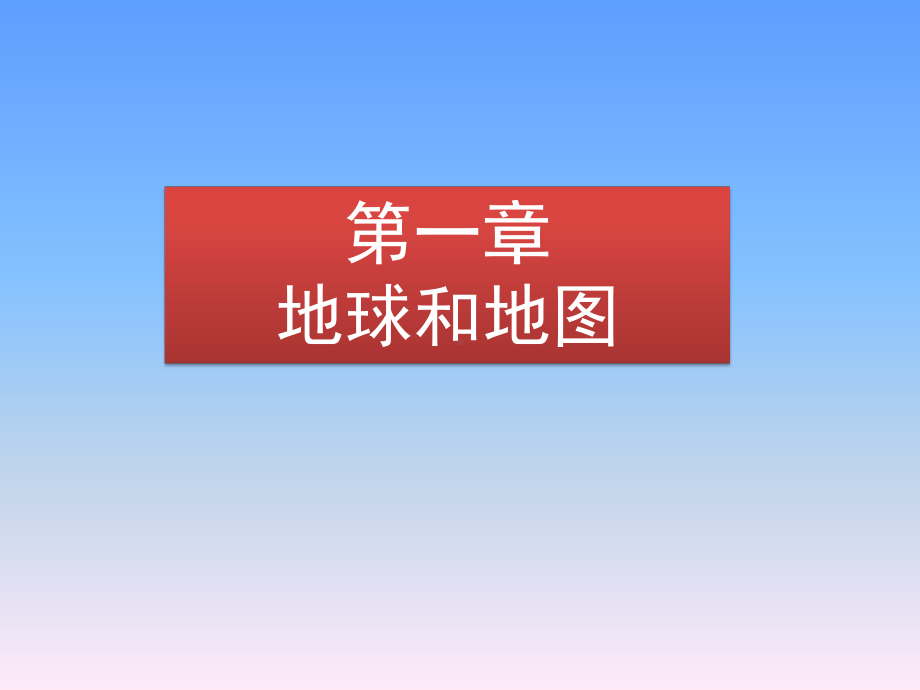 第一章
地球和地图